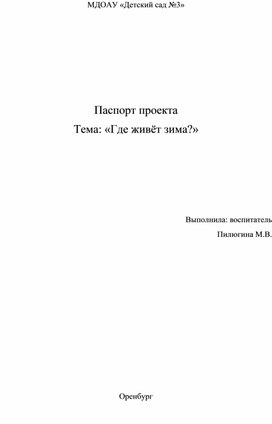 МДОАУ «Детский сад №3»

Паспорт проекта
Тема: «Где живёт зима?»

Выполнила: воспитатель
Пилюгина М.В.

Оренбург